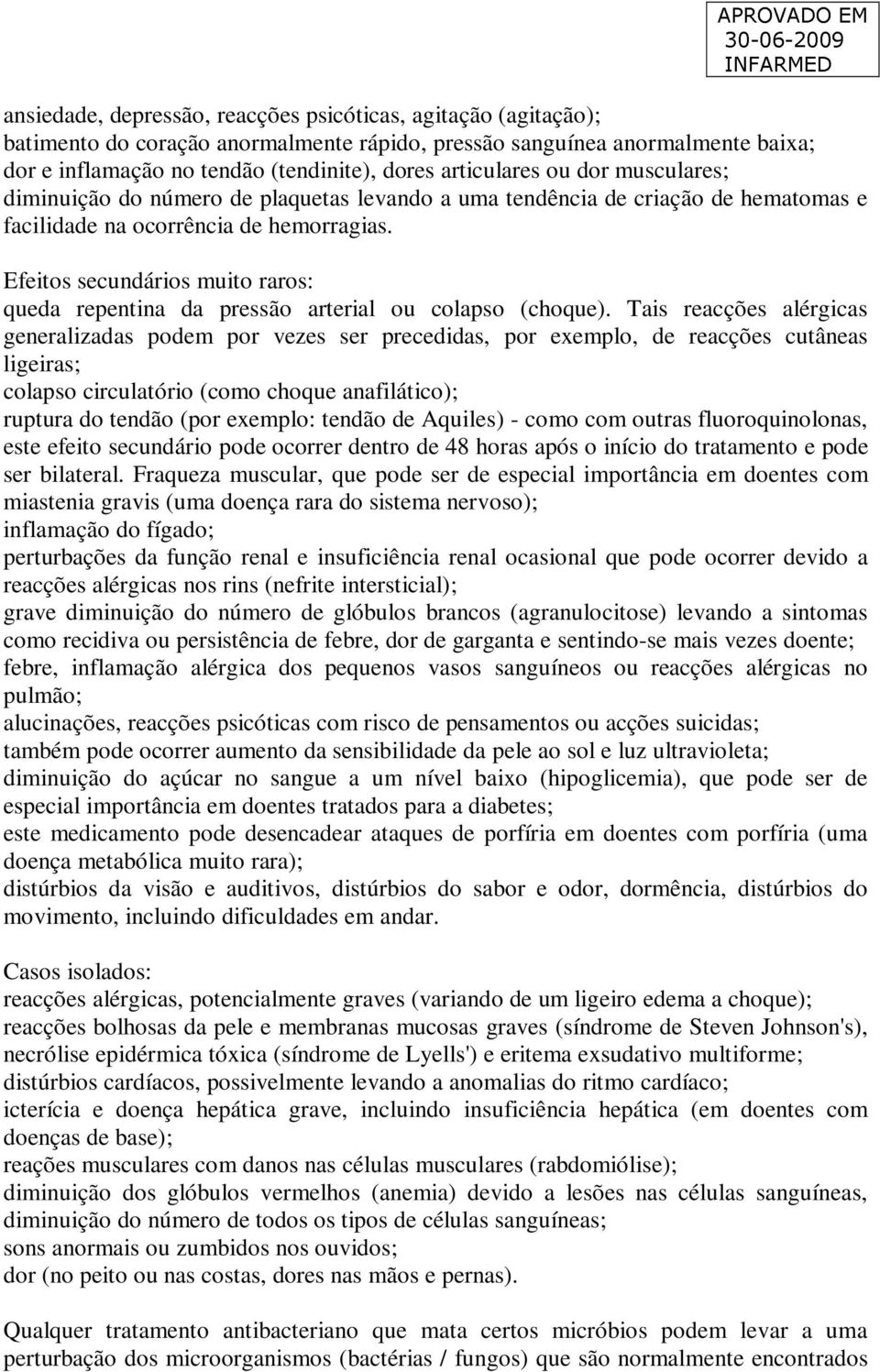 APROVADO EM 30-06-2009 INFARMED

ansiedade, depressão, reacções psicóticas, agitação (agitação);
batimento do coração anormalmente rápido, pressão sanguínea anormalmente baixa;
dor e inflamação no tendão (tendinite), dores articulares ou dor musculares;
diminuição do número de plaquetas levando a uma tendência de criação de hematomas e facilidade na ocorrência de hemorragias.

Efeitos secundários muito raros:
queda repentina da pressão arterial ou colapso (choque). Tais reacções alérgicas generalizadas podem por vezes ser precedidas, por exemplo, de reacções cutâneas ligeiras;
colapso circulatório (como choque anafilático);
ruptura do tendão (por exemplo: tendão de Aquiles) - como com outras fluoroquinolonas, este efeito secundário pode ocorrer dentro de 48 horas após o início do tratamento e pode ser bilateral. Fraqueza muscular, que pode ser de especial importância em doentes com miastenia gravis (uma doença rara do sistema nervoso);
inflamação do fígado;
perturbações da função renal e insuficiência renal ocasional que pode ocorrer devido a reacções alérgicas nos rins (nefrite intersticial);
grave diminuição do número de glóbulos brancos (agranulocitose) levando a sintomas como recidiva ou persistência de febre, dor de garganta e sentindo-se mais vezes doente;
febre, inflamação alérgica dos pequenos vasos sanguíneos ou reacções alérgicas no pulmão;
alucinações, reacções psicóticas com risco de pensamentos ou acções suicidas;
também pode ocorrer aumento da sensibilidade da pele ao sol e luz ultravioleta;
diminuição do açúcar no sangue a um nível baixo (hipoglicemia), que pode ser de especial importância em doentes tratados para a diabetes;
este medicamento pode desencadear ataques de porfíria em doentes com porfíria (uma doença metabólica muito rara);
distúrbios da visão e auditivos, distúrbios do sabor e odor, dormência, distúrbios do movimento, incluindo dificuldades em andar.

Casos isolados:
reacções alérgicas, potencialmente graves (variando de um ligeiro edema a choque);
reacções bolhosas da pele e membranas mucosas graves (síndrome de Steven Johnson's), necrólise epidérmica tóxica (síndrome de Lyells') e eritema exsudativo multiforme;
distúrbios cardíacos, possivelmente levando a anomalias do ritmo cardíaco;
icterícia e doença hepática grave, incluindo insuficiência hepática (em doentes com doenças de base);
reações musculares com danos nas células musculares (rabdomiólise);
diminuição dos glóbulos vermelhos (anemia) devido a lesões nas células sanguíneas, diminuição do número de todos os tipos de células sanguíneas;
sons anormais ou zumbidos nos ouvidos;
dor (no peito ou nas costas, dores nas mãos e pernas).

Qualquer tratamento antibacteriano que mata certos micróbios podem levar a uma perturbação dos microorganismos (bactérias / fungos) que são normalmente encontrados